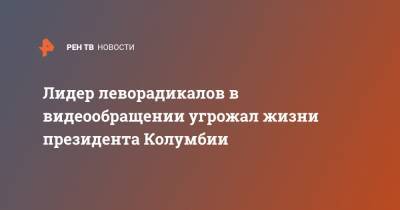 РЕН ТВ НОВОСТИ

Лидер леворадикалов в видеообращении угрожал жизни президента Колумбии